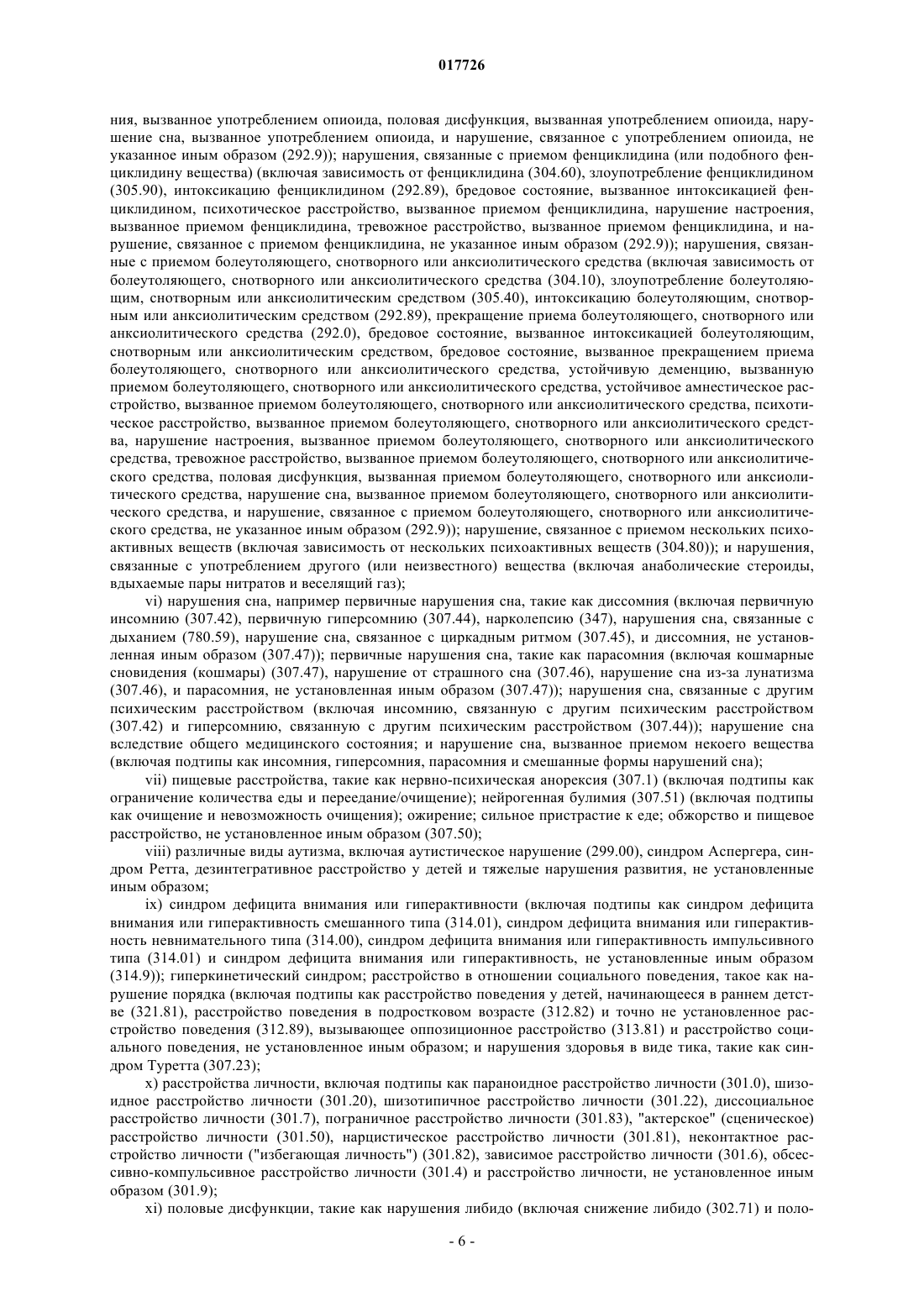 017726

ния, вызванное употреблением опиоида, половая дисфункция, вызванная употреблением опиоида, нарушение сна, вызванное употреблением опиоида, и нарушение, связанное с употреблением опиоида, не указанное иным образом (292.9)); нарушения, связанные с приемом фенциклидина (или подобного фенциклидину вещества) (включая зависимость от фенциклидина (304.60), злоупотребление фенциклидином (305.90), интоксикацию фенциклидином (292.89), бредовое состояние, вызванное интоксикацией фенциклидином, психотическое расстройство, вызванное приемом фенциклидина, нарушение настроения, вызванное приемом фенциклидина, тревожное расстройство, вызванное приемом фенциклидина, и нарушение, связанное с приемом фенциклидина, не указанное иным образом (292.9)); нарушения, связанные с приемом болеутоляющего, снотворного или анксиолитического средства (включая зависимость от болеутоляющего, снотворного или анксиолитического средства (304.10), злоупотребление болеутоляющим, снотворным или анксиолитическим средством (305.40), интоксикацию болеутоляющим, снотворным или анксиолитическим средством (292.89), прекращение приема болеутоляющего, снотворного или анксиолитического средства (292.0), бредовое состояние, вызванное интоксикацией болеутоляющим, снотворным или анксиолитическим средством, бредовое состояние, вызванное прекращением приема болеутоляющего, снотворного или анксиолитического средства, устойчивую деменцию, вызванную приемом болеутоляющего, снотворного или анксиолитического средства, устойчивое амнестическое расстройство, вызванное приемом болеутоляющего, снотворного или анксиолитического средства, психотическое расстройство, вызванное приемом болеутоляющего, снотворного или анксиолитического средства, нарушение настроения, вызванное приемом болеутоляющего, снотворного или анксиолитического средства, тревожное расстройство, вызванное приемом болеутоляющего, снотворного или анксиолитического средства, половая дисфункция, вызванная приемом болеутоляющего, снотворного или анксиолитического средства, нарушение сна, вызванное приемом болеутоляющего, снотворного или анксиолитического средства, и нарушение, связанное с приемом болеутоляющего, снотворного или анксиолитического средства, не указанное иным образом (292.9)); нарушение, связанное с приемом нескольких психоактивных веществ (включая зависимость от нескольких психоактивных веществ (304.80)); и нарушения, связанные с употреблением другого (или неизвестного) вещества (включая анаболические стероиды, вдыхаемые пары нитратов и веселящий газ);

vi) нарушения сна, например первичные нарушения сна, такие как диссомния (включая первичную инсомнию (307.42), первичную гиперсомнию (307.44), нарколепсию (347), нарушения сна, связанные с дыханием (780.59), нарушение сна, связанное с циркадным ритмом (307.45), и диссомния, не установленная иным образом (307.47)); первичные нарушения сна, такие как парасомния (включая кошмарные сновидения (кошмары) (307.47), нарушение от страшного сна (307.46), нарушение сна из-за лунатизма (307.46), и парасомния, не установленная иным образом (307.47)); нарушения сна, связанные с другим психическим расстройством (включая инсомнию, связанную с другим психическим расстройством (307.42) и гиперсомнию, связанную с другим психическим расстройством (307.44)); нарушение сна вследствие общего медицинского состояния; и нарушение сна, вызванное приемом некоего вещества (включая подтипы как инсомния, гиперсомния, парасомния и смешанные формы нарушений сна);

vii) пищевые расстройства, такие как нервно-психическая анорексия (307.1) (включая подтипы как ограничение количества еды и переедание/очищение); нейрогенная булимия (307.51) (включая подтипы как очищение и невозможность очищения); ожирение; сильное пристрастие к еде; обжорство и пищевое расстройство, не установленное иным образом (307.50);

viii) различные виды аутизма, включая аутистическое нарушение (299.00), синдром Аспергера, синдром Ретта, дезинтегративное расстройство у детей и тяжелые нарушения развития, не установленные иным образом;

ix) синдром дефицита внимания или гиперактивности (включая подтипы как синдром дефицита внимания или гиперактивность смешанного типа (314.01), синдром дефицита внимания или гиперактивность невнимательного типа (314.00), синдром дефицита внимания или гиперактивность импульсивного типа (314.01) и синдром дефицита внимания или гиперактивность, не установленные иным образом (314.9)); гиперкинетический синдром; расстройство в отношении социального поведения, такое как нарушение порядка (включая подтипы как расстройство поведения у детей, начинающееся в раннем детстве (321.81), расстройство поведения в подростковом возрасте (312.82) и точно не установленное расстройство поведения (312.89), вызывающее оппозиционное расстройство (313.81) и расстройство социального поведения, не установленное иным образом; и нарушения здоровья в виде тика, такие как синдром Туретта (307.23);

x) расстройства личности, включая подтипы как параноидное расстройство личности (301.0), шизоидное расстройство личности (301.20), шизотипичное расстройство личности (301.22), диссоциальное расстройство личности (301.7), пограничное расстройство личности (301.83), "актерское" (сценическое) расстройство личности (301.50), нарцистическое расстройство личности (301.81), неконтактное расстройство личности ("избегающая личность") (301.82), зависимое расстройство личности (301.6), обсессивно-компульсивное расстройство личности (301.4) и расстройство личности, не установленное иным образом (301.9);

xi) половые дисфункции, такие как нарушения либидо (включая снижение либидо (302.71) и поло-

- 6 -